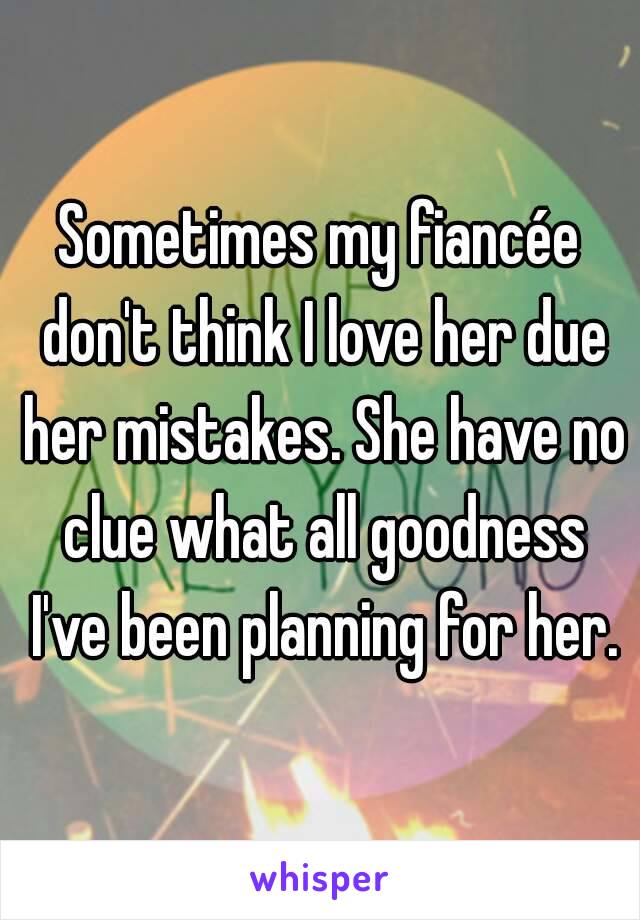 Sometimes my fiancée don't think I love her due her mistakes. She have no clue what all goodness I've been planning for her.

whisper